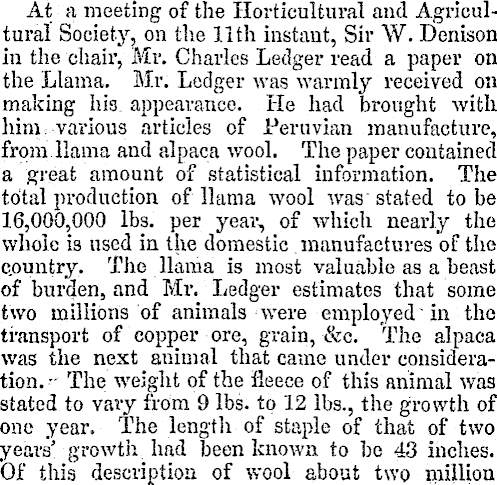 At a meeting of the Horticultural and Agricultural Society, on the 11th instant, Sir W. Denison in the chair, Mr. Charles Ledger read a paper on the Llama. Mr. Ledger was warmly received on making his appearance. He had brought with him various articles of Peruvian manufacture, from llama and alpaca wool. The paper contained a great amount of statistical information. The total production of llama wool was stated to be 16,000,000 lbs. per year, of which nearly the whole is used in the domestic manufactures of the country. The llama is most valuable as a beast of burden, and Mr. Ledger estimates that some two millions of animals were employed in the transport of copper ore, grain, &c. The alpaca was the next animal that came under consideration. The weight of the fleece of this animal was stated to vary from 9 lbs. to 12 lbs., the growth of one year. The length of staple of that of two years' growth had been known to be 43 inches. Of this description of wool about two million